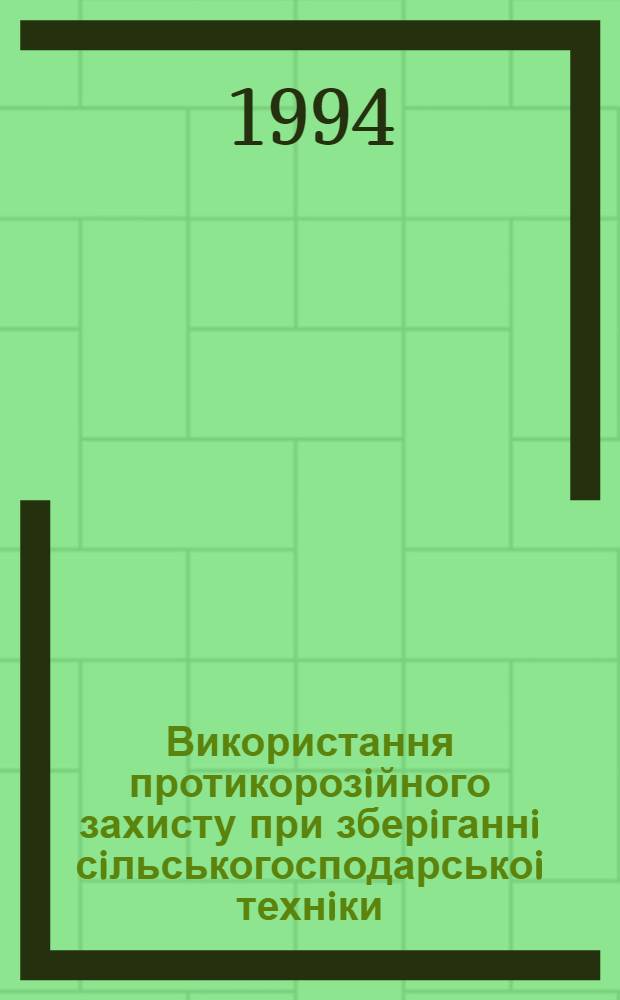 1994

Використання протикорозійного захисту при зберіганні сільськогосподарськоі техніки